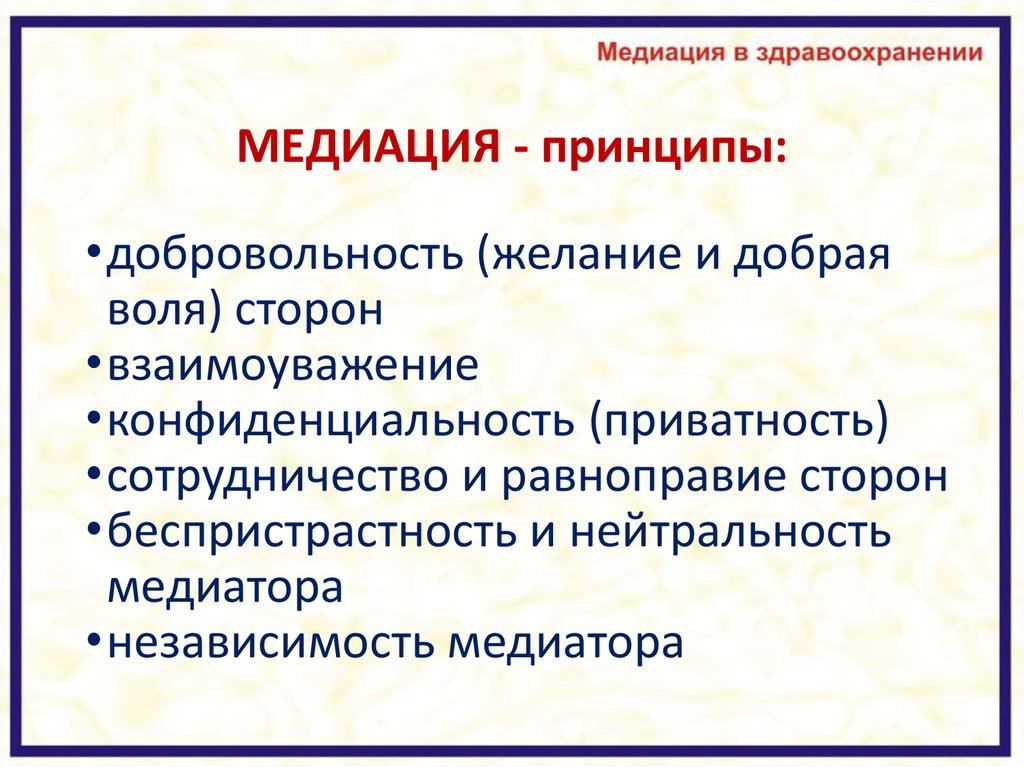 Медиация в здравоохранении

МЕДИАЦИЯ - принципы:

•добровольность (желание и добрая воля) сторон
•взаимоуважение
•конфиденциальность (приватность)
•сотрудничество и равноправие сторон
•беспристрастность и нейтральность медиатора
•независимость медиатора